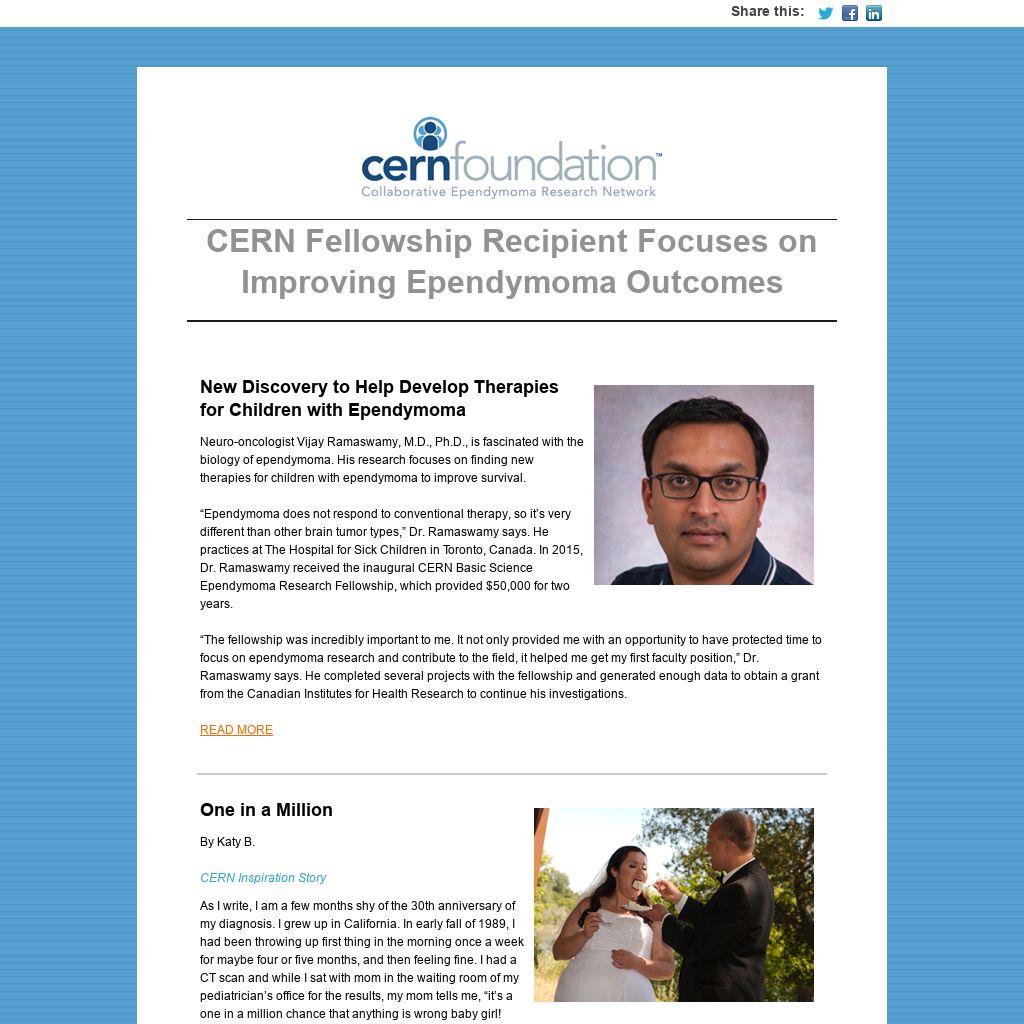 Share this:

cernfoundation™
Collaborative Ependymoma Research Network

CERN Fellowship Recipient Focuses on Improving Ependymoma Outcomes

New Discovery to Help Develop Therapies for Children with Ependymoma

Neuro-oncologist Vijay Ramaswamy, M.D., Ph.D., is fascinated with the biology of ependymoma. His research focuses on finding new therapies for children with ependymoma to improve survival.

“Ependymoma does not respond to conventional therapy, so it’s very different than other brain tumor types,” Dr. Ramaswamy says. He practices at The Hospital for Sick Children in Toronto, Canada. In 2015, Dr. Ramaswamy received the inaugural CERN Basic Science Ependymoma Research Fellowship, which provided $50,000 for two years.

“The fellowship was incredibly important to me. It not only provided me with an opportunity to have protected time to focus on ependymoma research and contribute to the field, it helped me get my first faculty position,” Dr. Ramaswamy says. He completed several projects with the fellowship and generated enough data to obtain a grant from the Canadian Institutes for Health Research to continue his investigations.

READ MORE

One in a Million

By Katy B.

CERN Inspiration Story

As I write, I am a few months shy of the 30th anniversary of my diagnosis. I grew up in California. In early fall of 1989, I had been throwing up first thing in the morning once a week for maybe four or five months, and then feeling fine. I had a CT scan and while I sat with mom in the waiting room of my pediatrician’s office for the results, my mom tells me, “it’s a one in a million chance that anything is wrong baby girl!